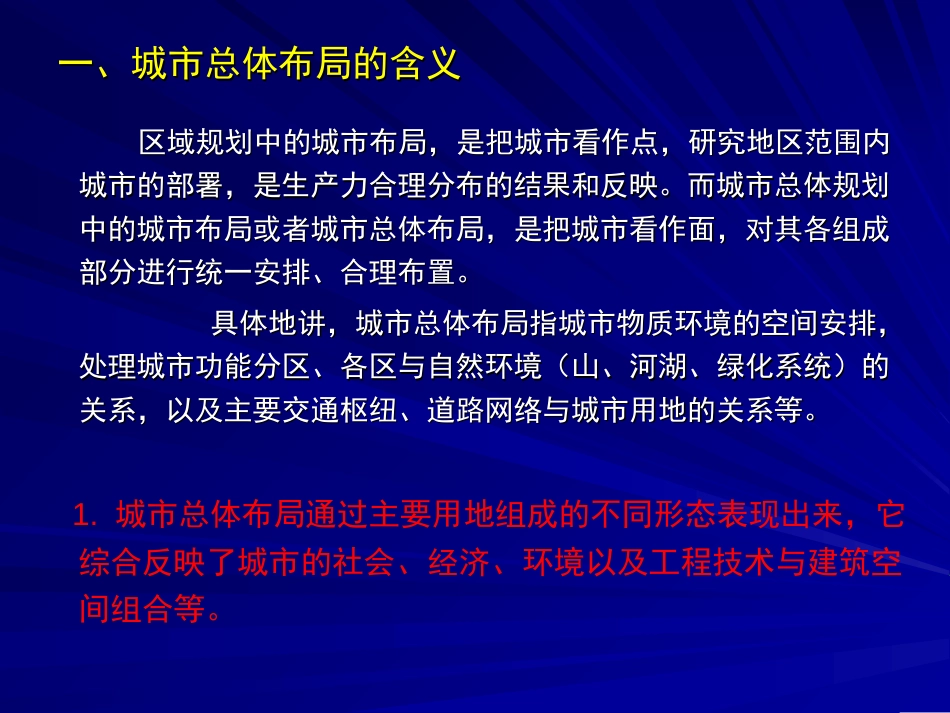 一、城市总体布局的含义

区域规划中的城市布局，是把城市看作点，研究地区范围内城市的部署，是生产力合理分布的结果和反映。而城市总体规划中的城市布局或者城市总体布局，是把城市看作面，对其各组成部分进行统一安排、合理布置。

具体地讲，城市总体布局指城市物质环境的空间安排，处理城市功能分区、各区与自然环境（山、河湖、绿化系统）的关系，以及主要交通枢纽、道路网络与城市用地的关系等。

1. 城市总体布局通过主要用地组成的不同形态表现出来，它综合反映了城市的社会、经济、环境以及工程技术与建筑空间组合等。